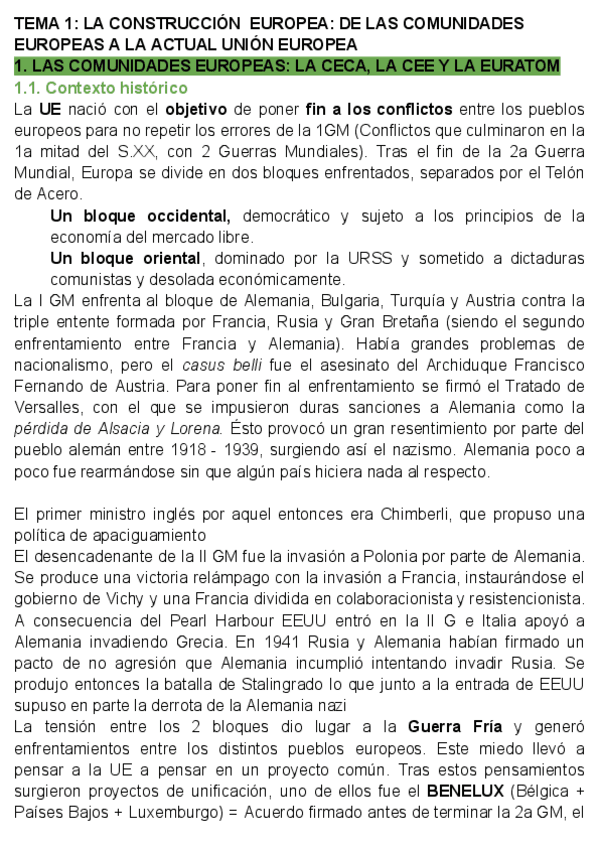 TEMA 1: LA CONSTRUCCIÓN EUROPEA: DE LAS COMUNIDADES EUROPEAS A LA ACTUAL UNIÓN EUROPEA
1. LAS COMUNIDADES EUROPEAS: LA CECA, LA CEE Y LA EURATOM
1.1. Contexto histórico
La UE nació con el objetivo de poner fin a los conflictos entre los pueblos europeos para no repetir los errores de la 1GM (Conflictos que culminaron en la 1a mitad del S.XX, con 2 Guerras Mundiales). Tras el fin de la 2a Guerra Mundial, Europa se divide en dos bloques enfrentados, separados por el Telón de Acero.

Un bloque occidental, democrático y sujeto a los principios de la economía del mercado libre.

Un bloque oriental, dominado por la URSS y sometido a dictaduras comunistas y desolada económicamente.

La I GM enfrenta al bloque de Alemania, Bulgaria, Turquía y Austria contra la triple entente formada por Francia, Rusia y Gran Bretaña (siendo el segundo enfrentamiento entre Francia y Alemania). Había grandes problemas de nacionalismo, pero el casus belli fue el asesinato del Archiduque Francisco Fernando de Austria. Para poner fin al enfrentamiento se firmó el Tratado de Versalles, con el que se impusieron duras sanciones a Alemania como la pérdida de Alsacia y Lorena. Ésto provocó un gran resentimiento por parte del pueblo alemán entre 1918 - 1939, surgiendo así el nazismo. Alemania poco a poco fue rearmándose sin que algún país hiciera nada al respecto.

El primer ministro inglés por aquel entonces era Chimberli, que propuso una política de apaciguamiento
El desencadenante de la II GM fue la invasión a Polonia por parte de Alemania. Se produce una victoria relámpago con la invasión a Francia, instaurándose el gobierno de Vichy y una Francia dividida en colaboracionista y resistencionista. A consecuencia del Pearl Harbour EEUU entró en la II G e Italia apoyó a Alemania invadiendo Grecia. En 1941 Rusia y Alemania habían firmado un pacto de no agresión que Alemania incumplió intentando invadir Rusia. Se produjo entonces la batalla de Stalingrado lo que junto a la entrada de EEUU supuso en parte la derrota de la Alemania nazi
La tensión entre los 2 bloques dio lugar a la Guerra Fría y generó enfrentamientos entre los distintos pueblos europeos. Este miedo llevó a pensar a la UE a pensar en un proyecto común. Tras estos pensamientos surgieron proyectos de unificación, uno de ellos fue el BENELUX (Bélgica + Países Bajos + Luxemburgo) = Acuerdo firmado antes de terminar la 2a GM, el